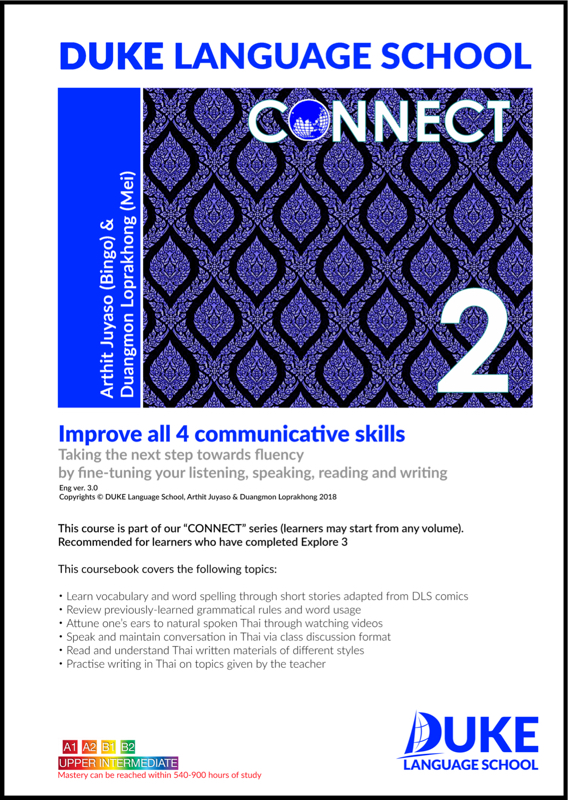 DUKE LANGUAGE SCHOOL

Arthit Juyaso (Bingo) & Duangmon Loprakhong (Mei)

CONNECT

2

Improve all 4 communicative skills

Taking the next step towards fluency by fine-tuning your listening, speaking, reading and writing

Eng ver. 3.0
Copyrights © DUKE Language School, Arthit Juyaso & Duangmon Loprakhong 2018

This course is part of our "CONNECT" series (learners may start from any volume). Recommended for learners who have completed Explore 3

This coursebook covers the following topics:

• Learn vocabulary and word spelling through short stories adapted from DLS comics
• Review previously-learned grammatical rules and word usage
• Attune one's ears to natural spoken Thai through watching videos
• Speak and maintain conversation in Thai via class discussion format
• Read and understand Thai written materials of different styles
• Practise writing in Thai on topics given by the teacher

A1 A2 B1 B2
UPPER INTERMEDIATE
Mastery can be reached within 540-900 hours of study

DUKE
LANGUAGE SCHOOL